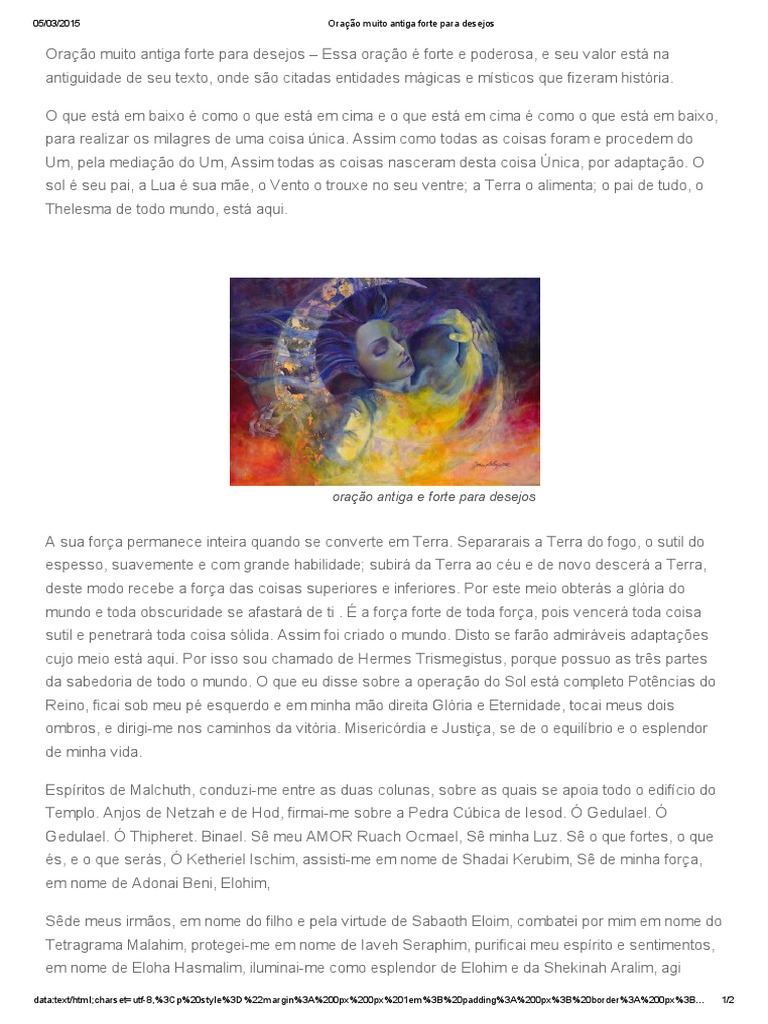 05/03/2015 Oração muito antiga forte para desejos

Oração muito antiga forte para desejos – Essa oração é forte e poderosa, e seu valor está na antiguidade de seu texto, onde são citadas entidades mágicas e místicos que fizeram história.

O que está em baixo é como o que está em cima e o que está em cima é como o que está em baixo, para realizar os milagres de uma coisa única. Assim como todas as coisas foram e procedem do Um, pela mediação do Um, Assim todas as coisas nasceram desta coisa Única, por adaptação. O sol é seu pai, a Lua é sua mãe, o Vento o trouxe no seu ventre; a Terra o alimenta; o pai de tudo, o Thelesma de todo mundo, está aqui.

oração antiga e forte para desejos

A sua força permanece inteira quando se converte em Terra. Separarais a Terra do fogo, o sutil do espesso, suavemente e com grande habilidade; subirá da Terra ao céu e de novo descerá a Terra, deste modo recebe a força das coisas superiores e inferiores. Por este meio obterás a glória do mundo e toda obscuridade se afastará de ti . É a força forte de toda força, pois vencerá toda coisa sutil e penetrará toda coisa sólida. Assim foi criado o mundo. Disto se farão admiráveis adaptações cujo meio está aqui. Por isso sou chamado de Hermes Trismegistus, porque possuo as três partes da sabedoria de todo o mundo. O que eu disse sobre a operação do Sol está completo Potências do Reino, ficai sob meu pé esquerdo e em minha mão direita Glória e Eternidade, tocai meus dois ombros, e dirigi-me nos caminhos da vitória. Misericórdia e Justiça, se de o equilíbrio e o esplendor de minha vida.

Espíritos de Malchuth, conduzi-me entre as duas colunas, sobre as quais se apoia todo o edifício do Templo. Anjos de Netzah e de Hod, firmai-me sobre a Pedra Cúbica de Iesod. Ó Gedulael. Ó Gedulael. Ó Thipheret. Binael. Sê meu AMOR Ruach Ocmael, Sê minha Luz. Sê o que fortes, o que és, e o que serás, Ó Ketheriel Ischim, assisti-me em nome de Shadai Kerubim, Sê de minha força, em nome de Adonai Beni, Elohim,

Sêde meus irmãos, em nome do filho e pela virtude de Sabaoth Eloim, combatei por mim em nome do Tetragrama Malahim, protegei-me em nome de Iaveh Seraphim, purificai meu espírito e sentimentos, em nome de Eloha Hasmalim, iluminai-me como esplendor de Elohim e da Shekinah Aralim, agi

data:text/html;charset=utf-8,%3Cp%20style%3D%22margin%3A%200px%200px%201em%3B%20padding%3A%200px%3B%20border%3A%200px%3B... 1/2